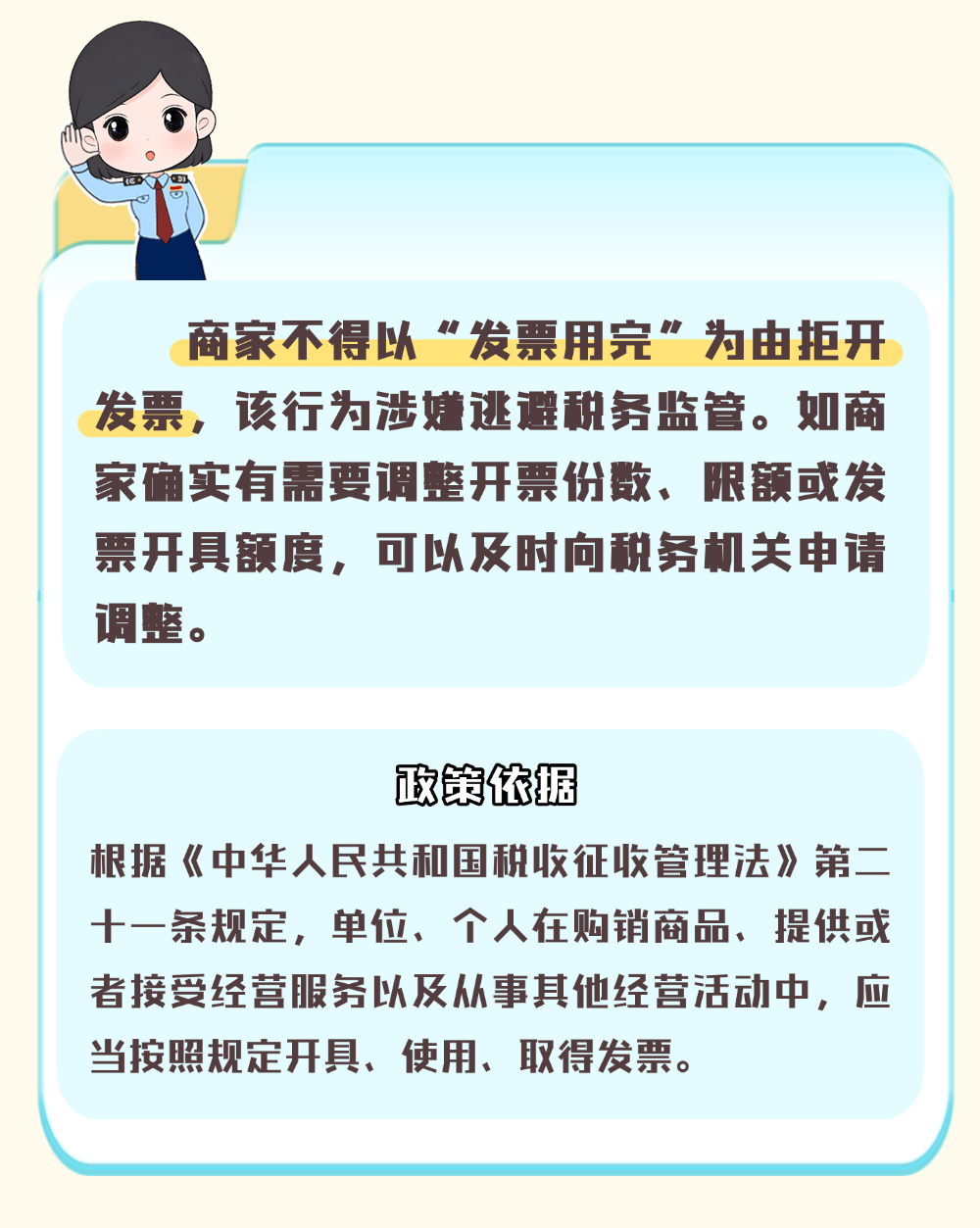 商家不得以“发票用完”为由拒开发票，该行为涉嫌逃避税务监管。如商家确实有需要调整开票份数、限额或发票开具额度，可以及时向税务机关申请调整。

政策依据

根据《中华人民共和国税收征收管理法》第二十一条规定，单位、个人在购销商品、提供或者接受经营服务以及从事其他经营活动中，应当按照规定开具、使用、取得发票。